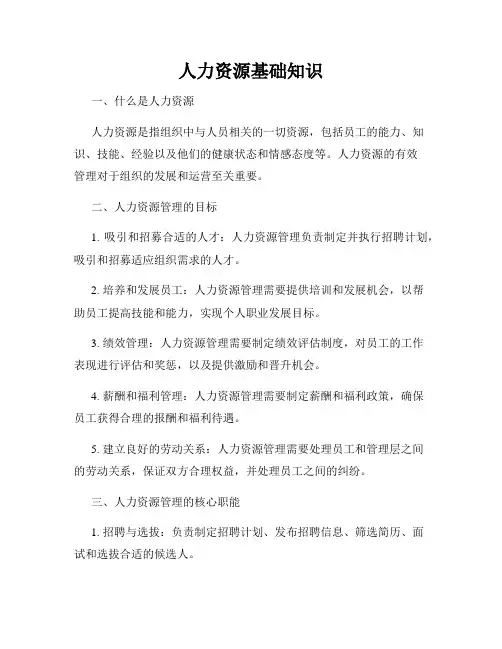 人力资源基础知识

一、什么是人力资源

人力资源是指组织中与人员相关的一切资源，包括员工的能力、知识、技能、经验以及他们的健康状态和情感态度等。人力资源的有效管理对于组织的发展和运营至关重要。

二、人力资源管理的目标

1. 吸引和招募合适的人才：人力资源管理负责制定并执行招聘计划，吸引和招募适应组织需求的人才。

2. 培养和发展员工：人力资源管理需要提供培训和发展机会，以帮助员工提高技能和能力，实现个人职业发展目标。

3. 绩效管理：人力资源管理需要制定绩效评估制度，对员工的工作表现进行评估和奖惩，以及提供激励和晋升机会。

4. 薪酬和福利管理：人力资源管理需要制定薪酬和福利政策，确保员工获得合理的报酬和福利待遇。

5. 建立良好的劳动关系：人力资源管理需要处理员工和管理层之间的劳动关系，保证双方合理权益，并处理员工之间的纠纷。

三、人力资源管理的核心职能

1. 招聘与选拔：负责制定招聘计划、发布招聘信息、筛选简历、面试和选拔合适的候选人。